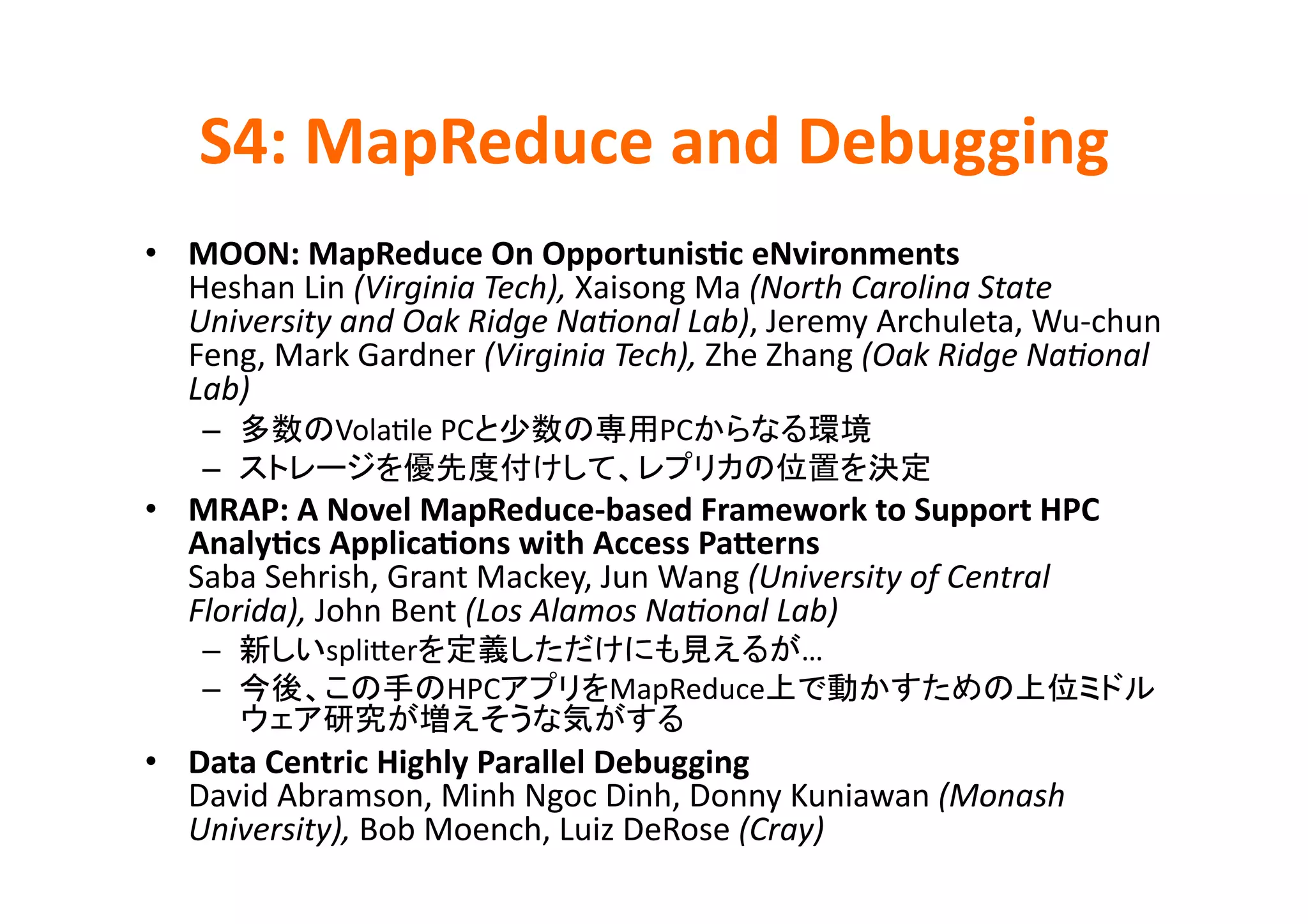 S4: MapReduce and Debugging

• MOON: MapReduce On Opportunistic eNvironments
Heshan Lin (Virginia Tech), Xaisong Ma (North Carolina State University and Oak Ridge National Lab), Jeremy Archuleta, Wu-chun Feng, Mark Gardner (Virginia Tech), Zhe Zhang (Oak Ridge National Lab)
– 多数のVolatile PCと少数の専用PCからなる環境
– ストレージを優先度付けして、レプリカの位置を決定

• MRAP: A Novel MapReduce-based Framework to Support HPC Analytics Applications with Access Patterns
Saba Sehrish, Grant Mackey, Jun Wang (University of Central Florida), John Bent (Los Alamos National Lab)
– 新しいsplitterを定義しただけにも見えるが...
– 今後、この手のHPCアプリをMapReduce上で動かすための上位ミドルウェア研究が増えそうな気がする

• Data Centric Highly Parallel Debugging
David Abramson, Minh Ngoc Dinh, Donny Kuniawan (Monash University), Bob Moench, Luiz DeRose (Cray)